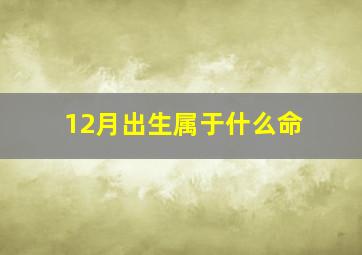 12月出生属于什么命